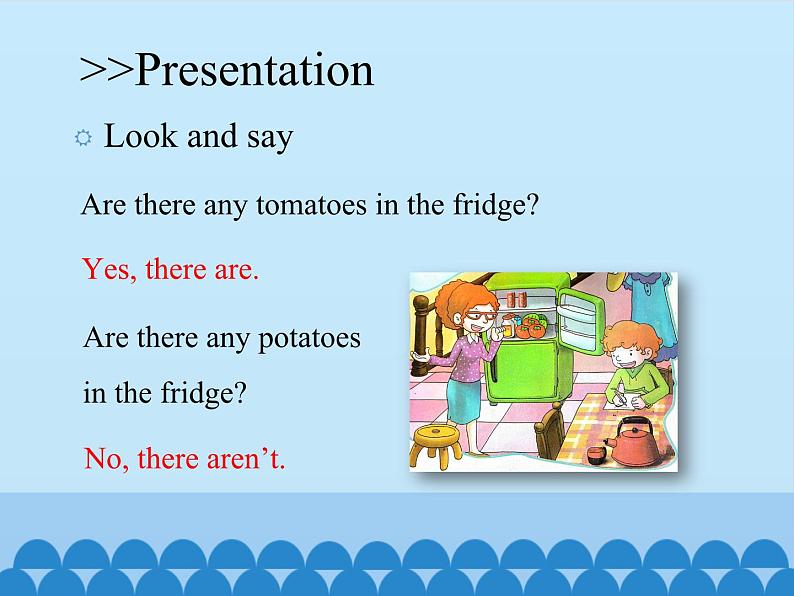 >>Presentation

Look and say

Are there any tomatoes in the fridge?

Yes, there are.

Are there any potatoes in the fridge?

No, there aren’t.